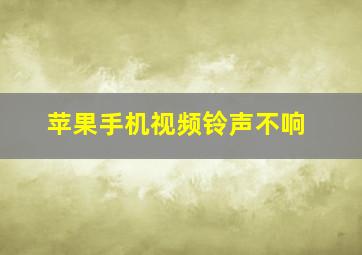 苹果手机视频铃声不响